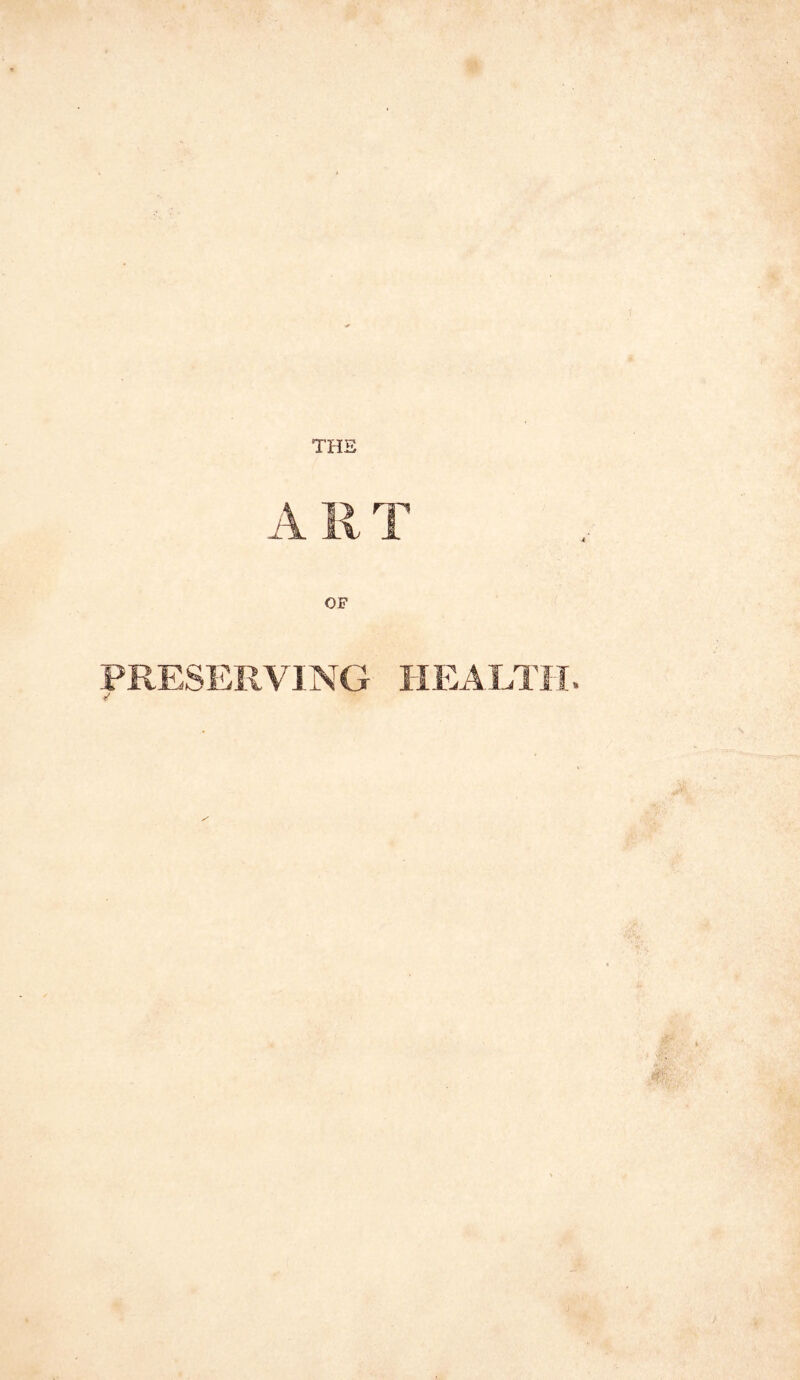 THE

ART

OF

PRESERVING HEALTH.